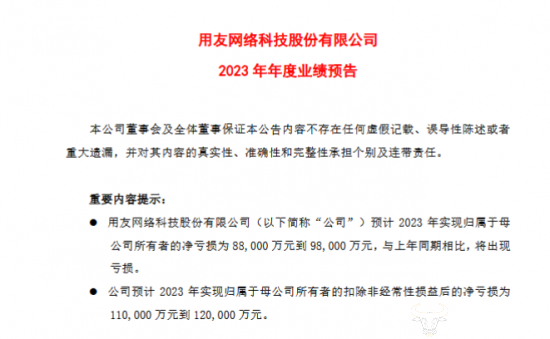 用友网络科技股份有限公司
2023 年年度业绩预告

本公司董事会及全体董事保证本公告内容不存在任何虚假记载、误导性陈述或者重大遗漏，并对其内容的真实性、准确性和完整性承担个别及连带责任。

重要内容提示：

● 用友网络科技股份有限公司（以下简称“公司”）预计 2023 年实现归属于母公司所有者的净亏损为 88,000 万元到 98,000 万元，与上年同期相比，将出现亏损。

● 公司预计 2023 年实现归属于母公司所有者的扣除非经常性损益后的净亏损为 110,000 万元到 120,000 万元。